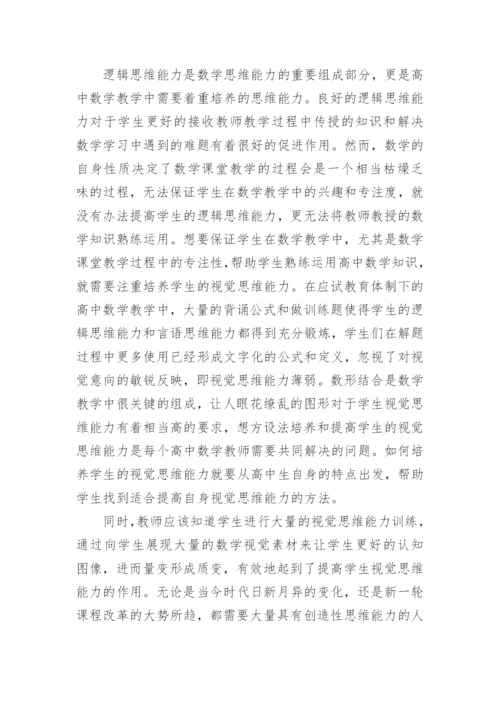 逻辑思维能力是数学思维能力的重要组成部分，更是高中数学教学中需要着重培养的思维能力。良好的逻辑思维能力对于学生更好的接收教师教学过程中传授的知识和解决数学学习中遇到的难题有着很好的促进作用。然而，数学的自身性质决定了数学课堂教学的过程会是一个相当枯燥乏味的过程，无法保证学生在数学教学中的兴趣和专注度，就没有办法提高学生的逻辑思维能力，更无法将教师教授的数学知识熟练运用。想要保证学生在数学教学中，尤其是数学课堂教学过程中的专注性，帮助学生熟练运用高中数学知识，就需要注重培养学生的视觉思维能力。在应试教育体制下的高中数学教学中，大量的背诵公式和做训练题使得学生的逻辑思维能力和言语思维能力都得到充分锻炼，学生们在解题过程中更多使用已经形成文字化的公式和定义，忽视了对视觉意向的敏锐反映，即视觉思维能力薄弱。数形结合是数学教学中很关键的组成，让人眼花缭乱的图形对于学生视觉思维能力有着相当高的要求，想方设法培养和提高学生的视觉思维能力是每个高中数学教师需要共同解决的问题。如何培养学生的视觉思维能力就要从高中生自身的特点出发，帮助学生找到适合提高自身视觉思维能力的方法。

同时，教师应该知道学生进行大量的视觉思维能力训练，通过向学生展现大量的数学视觉素材来让学生更好的认知图像，进而量变形成质变，有效地起到了提高学生视觉思维能力的作用。无论是当今时代日新月异的变化，还是新一轮课程改革的大势所趋，都需要大量具有创造性思维能力的人